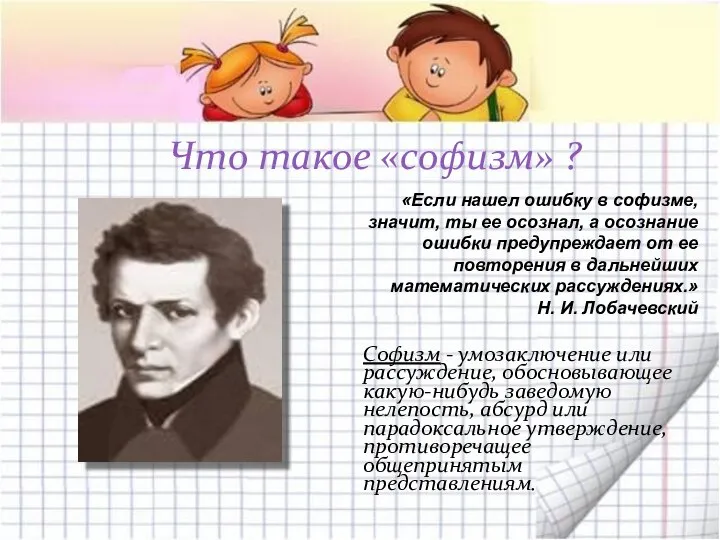 Что такое «софизм» ?

«Если нашел ошибку в софизме, значит, ты ее осознал, а осознание ошибки предупреждает от ее повторения в дальнейших математических рассуждениях.»
Н. И. Лобачевский

Софизм - умозаключение или рассуждение, обосновывающее какую-нибудь заведомую нелепость, абсурд или парадоксальное утверждение, противоречащее общепринятым представлениям.